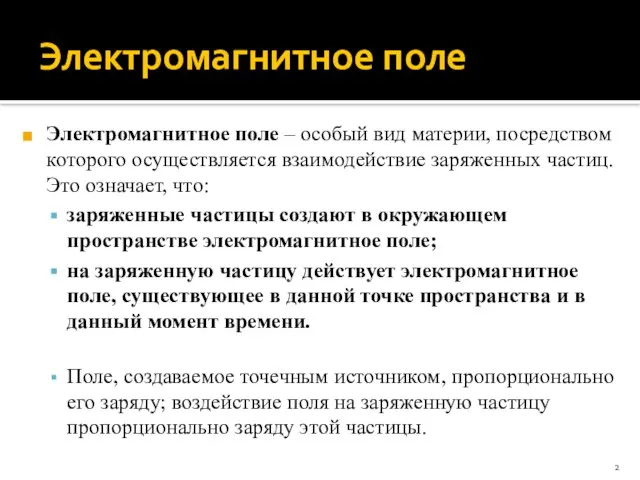 Электромагнитное поле

Электромагнитное поле – особый вид материи, посредством которого осуществляется взаимодействие заряженных частиц. Это означает, что:

заряженные частицы создают в окружающем пространстве электромагнитное поле;

на заряженную частицу действует электромагнитное поле, существующее в данной точке пространства и в данный момент времени.

Поле, создаваемое точечным источником, пропорционально его заряду; воздействие поля на заряженную частицу пропорционально заряду этой частицы.

2